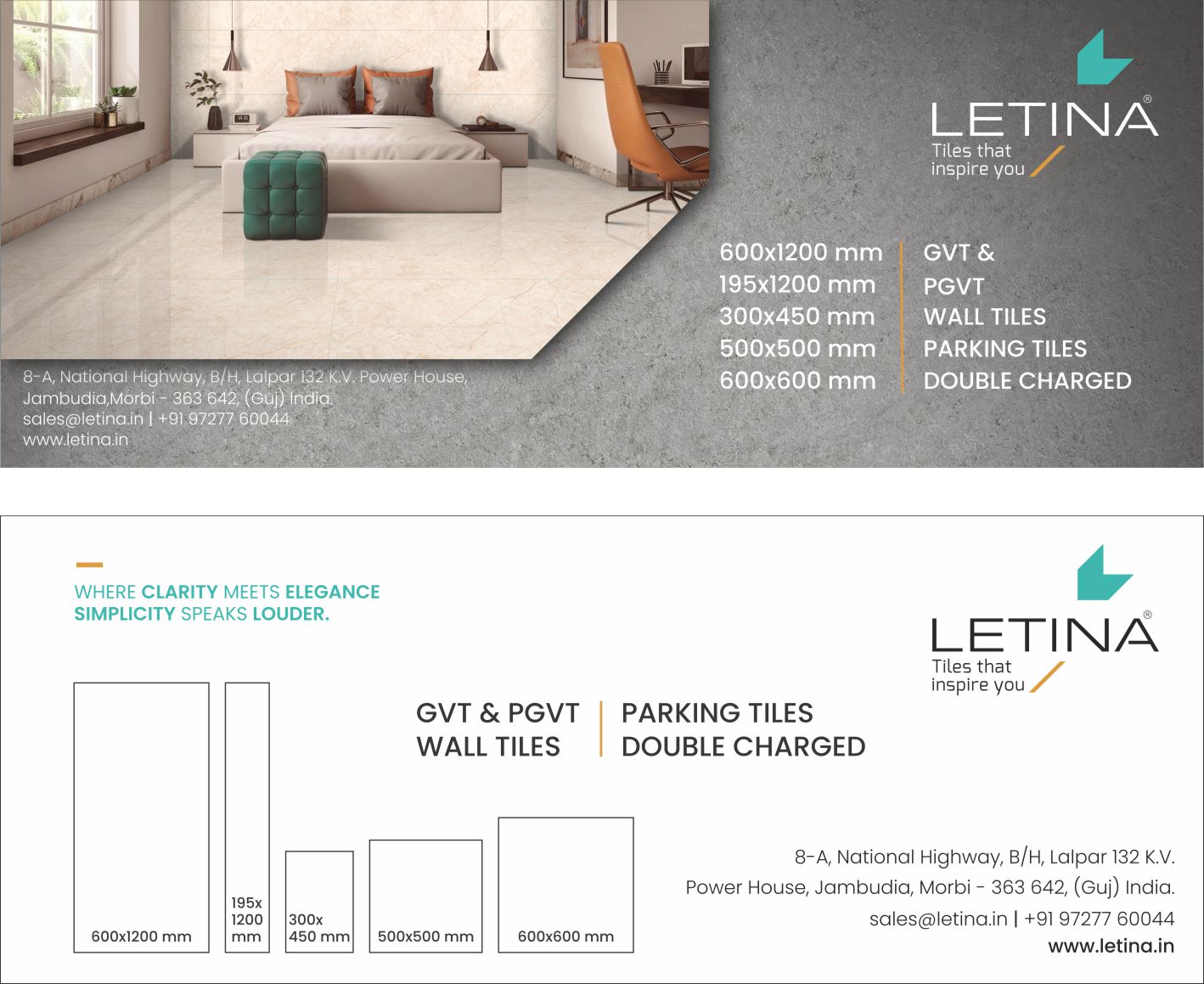 LETINA®
Tiles that inspire you

600x1200 mm
195x1200 mm
300x450 mm
500x500 mm
600x600 mm

GVT &
PGVT
WALL TILES
PARKING TILES
DOUBLE CHARGED

8-A, National Highway, B/H, Lalpar 132 K.V. Power House, Jambudia,Morbi - 363 642, (Guj) India.
sales@letina.in | +91 97277 60044
www.letina.in

WHERE CLARITY MEETS ELEGANCE
SIMPLICITY SPEAKS LOUDER.

LETINA®
Tiles that inspire you

GVT & PGVT
WALL TILES

PARKING TILES
DOUBLE CHARGED

600x1200 mm
195x 1200 mm
300x 450 mm
500x500 mm
600x600 mm

8-A, National Highway, B/H, Lalpar 132 K.V.
Power House, Jambudia, Morbi - 363 642, (Guj) India.
sales@letina.in | +91 97277 60044
www.letina.in